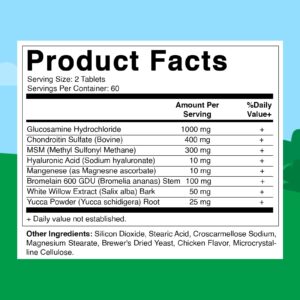 Product Facts
Serving Size: 2 Tablets
Servings Per Container: 60

| | Amount Per Serving | %Daily Value+ |
|---|---|---|
| Glucosamine Hydrochloride | 1000 mg | + |
| Chondroitin Sulfate (Bovine) | 400 mg | + |
| MSM (Methyl Sulfonyl Methane) | 300 mg | + |
| Hyaluronic Acid (Sodium hyaluronate) | 10 mg | + |
| Mangenese (as Magnesne ascorbate) | 10 mg | + |
| Bromelain 600 GDU (Bromelia ananas) Stem | 100 mg | + |
| White Willow Extract (Salix alba) Bark | 50 mg | + |
| Yucca Powder (Yucca schidigera) Root | 25 mg | + |

+ Daily value not established.

Other Ingredients: Silicon Dioxide, Stearic Acid, Croscarmellose Sodium, Magnesium Stearate, Brewer's Dried Yeast, Chicken Flavor, Microcrystalline Cellulose.